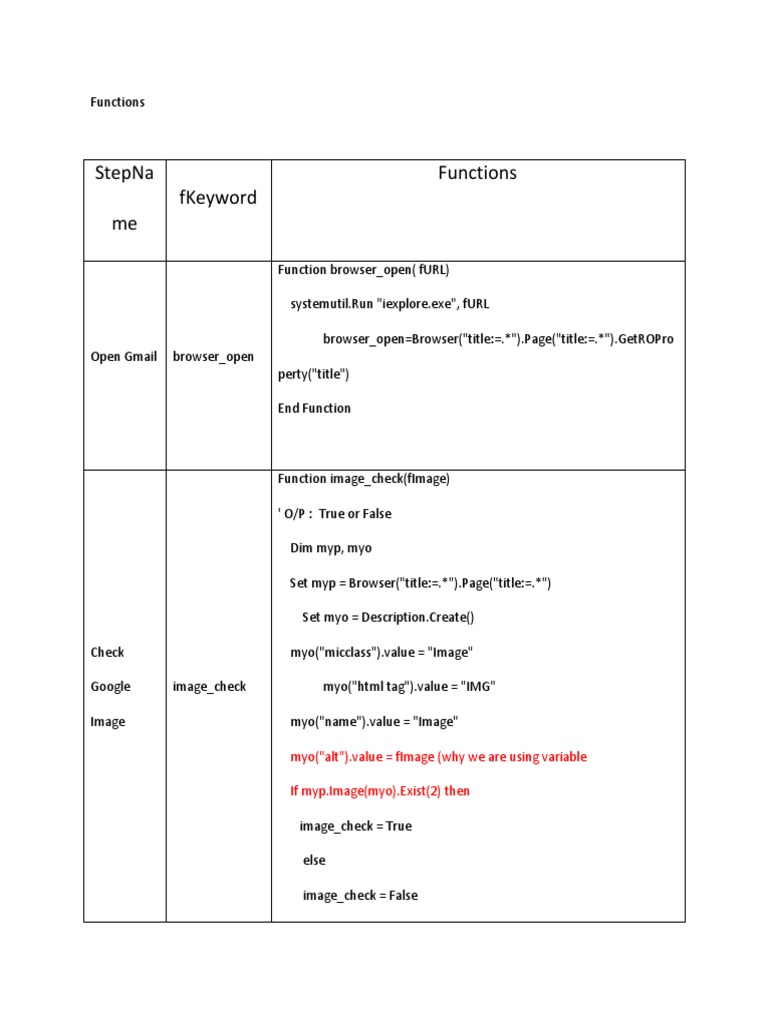 Functions

| StepName | fKeyword | Functions |
|---|---|---|
| Open Gmail | browser_open | Function browser_open( fURL)<br>systemutil.Run "iexplore.exe", fURL<br>browser_open=Browser("title:=.*").Page("title:=.*").GetROProperty("title")<br>End Function |
| Check Google Image | image_check | Function image_check(fImage)<br>' O/P : True or False<br>Dim myp, myo<br>Set myp = Browser("title:=.*").Page("title:=.*")<br>Set myo = Description.Create()<br>myo("micclass").value = "Image"<br>myo("html tag").value = "IMG"<br>myo("name").value = "Image"<br>myo("alt").value = fImage (why we are using variable<br>If myp.Image(myo).Exist(2) then<br>image_check = True<br>else<br>image_check = False |